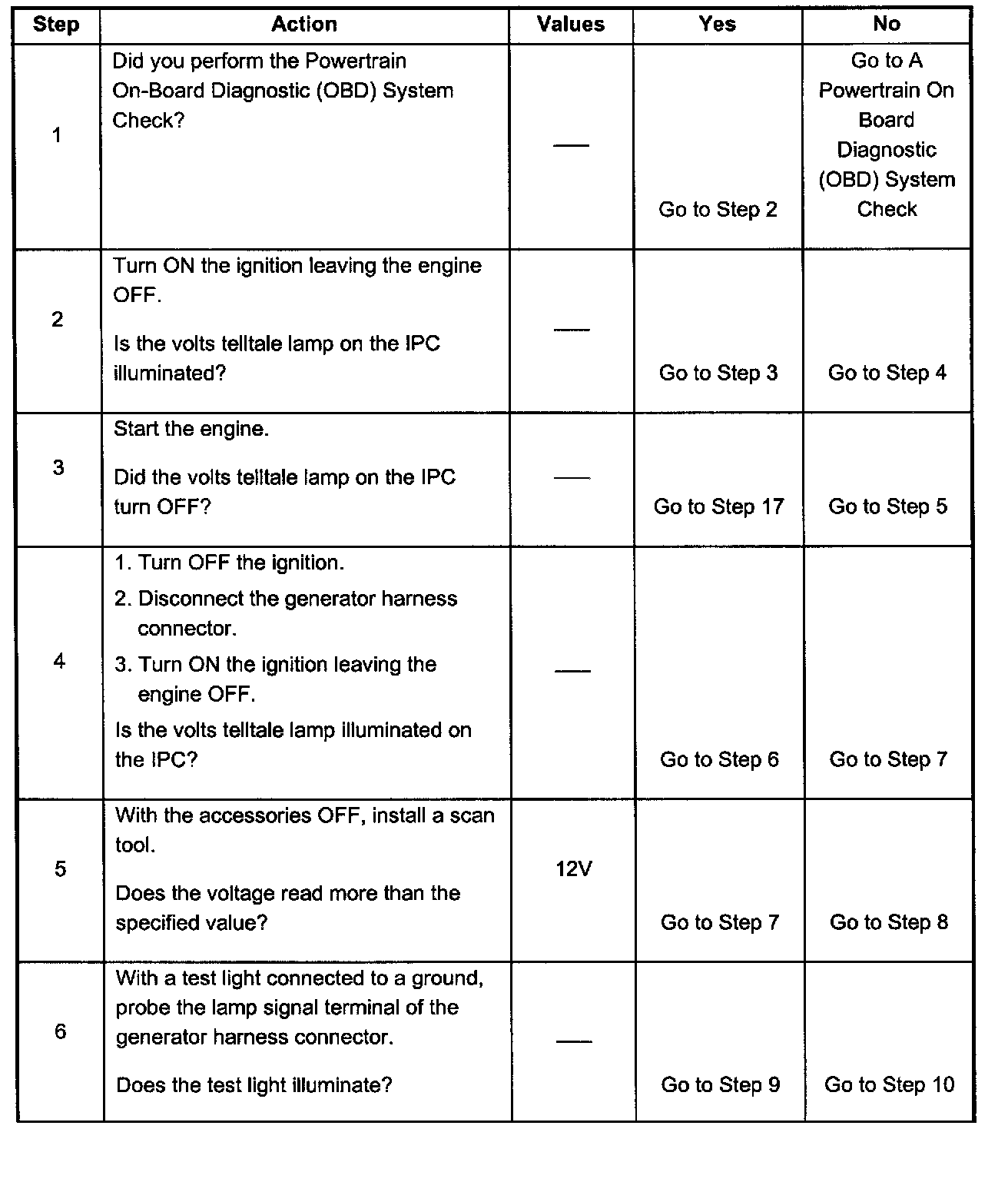 | Step | Action | Values | Yes | No |
|---|---|---|---|---|
| 1 | Did you perform the Powertrain On-Board Diagnostic (OBD) System Check? | — | Go to Step 2 | Go to A Powertrain On Board Diagnostic (OBD) System Check |
| 2 | Turn ON the ignition leaving the engine OFF. Is the volts telltale lamp on the IPC illuminated? | — | Go to Step 3 | Go to Step 4 |
| 3 | Start the engine. Did the volts telltale lamp on the IPC turn OFF? | — | Go to Step 17 | Go to Step 5 |
| 4 | 1. Turn OFF the ignition. 2. Disconnect the generator harness connector. 3. Turn ON the ignition leaving the engine OFF. Is the volts telltale lamp illuminated on the IPC? | — | Go to Step 6 | Go to Step 7 |
| 5 | With the accessories OFF, install a scan tool. Does the voltage read more than the specified value? | 12V | Go to Step 7 | Go to Step 8 |
| 6 | With a test light connected to a ground, probe the lamp signal terminal of the generator harness connector. Does the test light illuminate? | — | Go to Step 9 | Go to Step 10 |